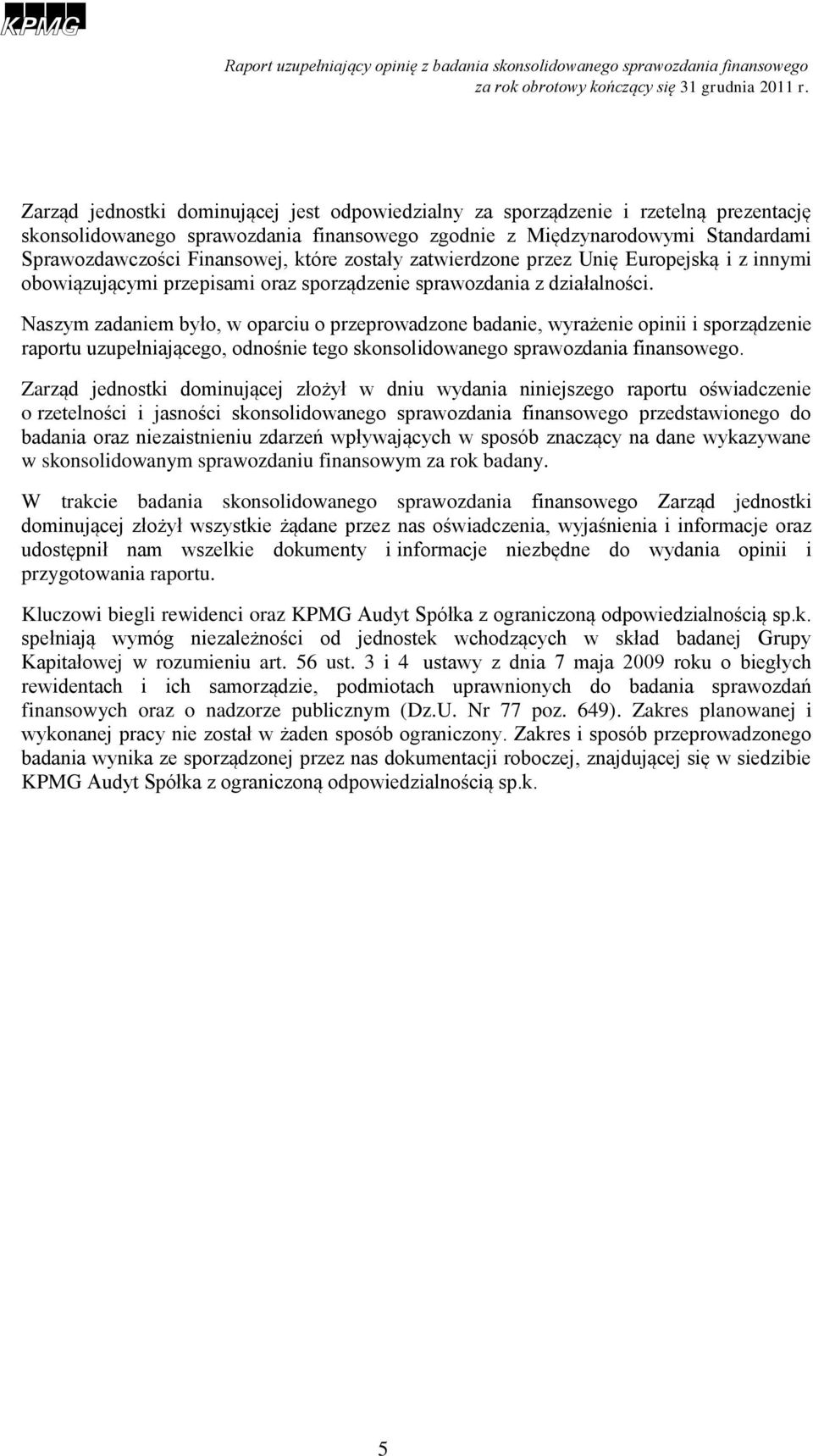 KPMG

Raport uzupełniający opinię z badania skonsolidowanego sprawozdania finansowego za rok obrotowy kończący się 31 grudnia 2011 r.

Zarząd jednostki dominującej jest odpowiedzialny za sporządzenie i rzetelną prezentację skonsolidowanego sprawozdania finansowego zgodnie z Międzynarodowymi Standardami Sprawozdawczości Finansowej, które zostały zatwierdzone przez Unię Europejską i z innymi obowiązującymi przepisami oraz sporządzenie sprawozdania z działalności.

Naszym zadaniem było, w oparciu o przeprowadzone badanie, wyrażenie opinii i sporządzenie raportu uzupełniającego, odnośnie tego skonsolidowanego sprawozdania finansowego.

Zarząd jednostki dominującej złożył w dniu wydania niniejszego raportu oświadczenie o rzetelności i jasności skonsolidowanego sprawozdania finansowego przedstawionego do badania oraz niezaistnieniu zdarzeń wpływających w sposób znaczący na dane wykazywane w skonsolidowanym sprawozdaniu finansowym za rok badany.

W trakcie badania skonsolidowanego sprawozdania finansowego Zarząd jednostki dominującej złożył wszystkie żądane przez nas oświadczenia, wyjaśnienia i informacje oraz udostępnił nam wszelkie dokumenty i informacje niezbędne do wydania opinii i przygotowania raportu.

Kluczowi biegli rewidenci oraz KPMG Audyt Spółka z ograniczoną odpowiedzialnością sp.k. spełniają wymóg niezależności od jednostek wchodzących w skład badanej Grupy Kapitałowej w rozumieniu art. 56 ust. 3 i 4 ustawy z dnia 7 maja 2009 roku o biegłych rewidentach i ich samorządzie, podmiotach uprawnionych do badania sprawozdań finansowych oraz o nadzorze publicznym (Dz.U. Nr 77 poz. 649). Zakres planowanej i wykonanej pracy nie został w żaden sposób ograniczony. Zakres i sposób przeprowadzonego badania wynika ze sporządzonej przez nas dokumentacji roboczej, znajdującej się w siedzibie KPMG Audyt Spółka z ograniczoną odpowiedzialnością sp.k.

5